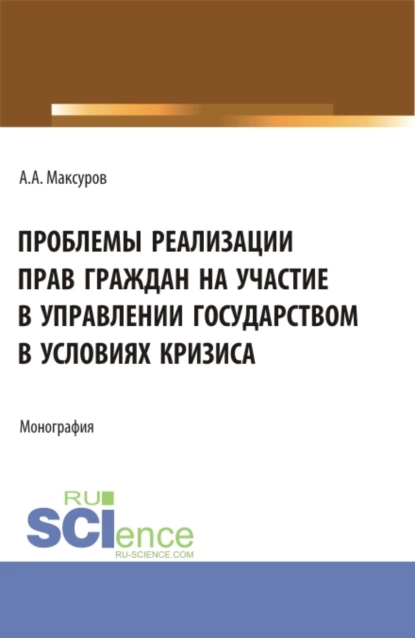 А.А. Максуров

ПРОБЛЕМЫ РЕАЛИЗАЦИИ ПРАВ ГРАЖДАН НА УЧАСТИЕ В УПРАВЛЕНИИ ГОСУДАРСТВОМ В УСЛОВИЯХ КРИЗИСА

Монография

RU SCIence
RU-SCIENCE.COM